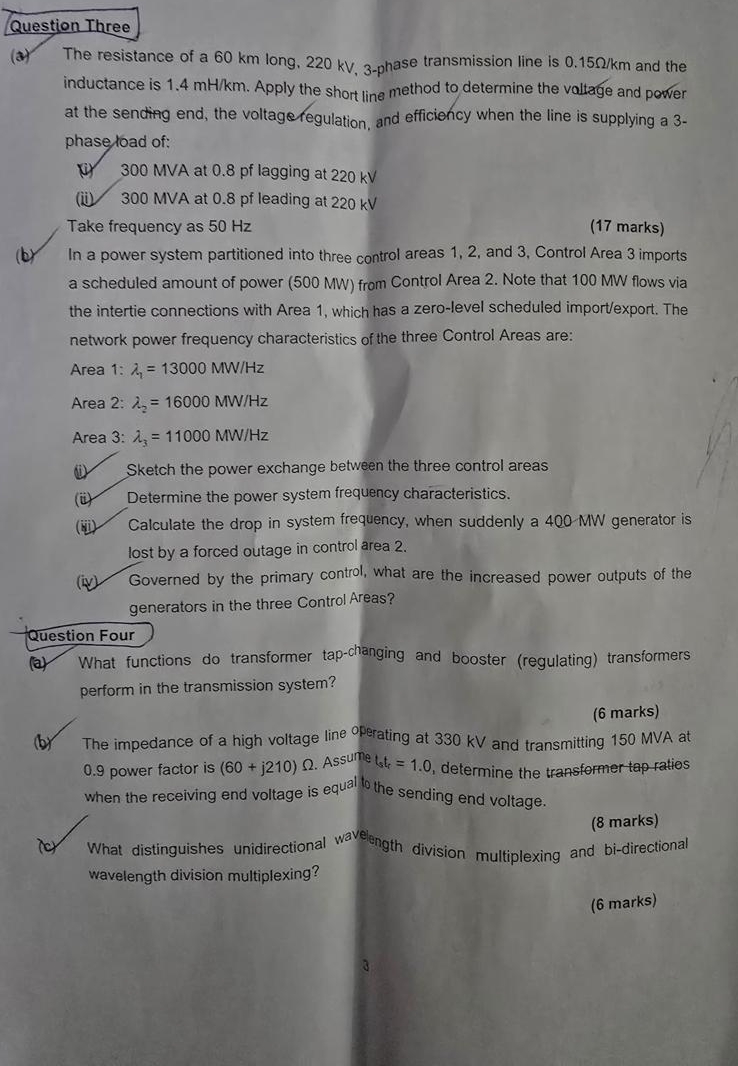 Question Three

(a) The resistance of a 60 km long, 220 kV, 3-phase transmission line is 0.15Ω/km and the inductance is 1.4 mH/km. Apply the short line method to determine the voltage and power at the sending end, the voltage regulation, and efficiency when the line is supplying a 3-phase load of:

(i) 300 MVA at 0.8 pf lagging at 220 kV

(ii) 300 MVA at 0.8 pf leading at 220 kV

Take frequency as 50 Hz (17 marks)

(b) In a power system partitioned into three control areas 1, 2, and 3, Control Area 3 imports a scheduled amount of power (500 MW) from Control Area 2. Note that 100 MW flows via the intertie connections with Area 1, which has a zero-level scheduled import/export. The network power frequency characteristics of the three Control Areas are:

Area 1: $\lambda_1 = 13000$ MW/Hz

Area 2: $\lambda_2 = 16000$ MW/Hz

Area 3: $\lambda_3 = 11000$ MW/Hz

(i) Sketch the power exchange between the three control areas

(ii) Determine the power system frequency characteristics.

(iii) Calculate the drop in system frequency, when suddenly a 400 MW generator is lost by a forced outage in control area 2.

(iv) Governed by the primary control, what are the increased power outputs of the generators in the three Control Areas?

Question Four

(a) What functions do transformer tap-changing and booster (regulating) transformers perform in the transmission system?

(6 marks)

(b) The impedance of a high voltage line operating at 330 kV and transmitting 150 MVA at 0.9 power factor is (60 + j210) Ω. Assume $t_s t_r = 1.0$, determine the transformer tap ratios when the receiving end voltage is equal to the sending end voltage.

(8 marks)

(c) What distinguishes unidirectional wavelength division multiplexing and bi-directional wavelength division multiplexing?

(6 marks)

3